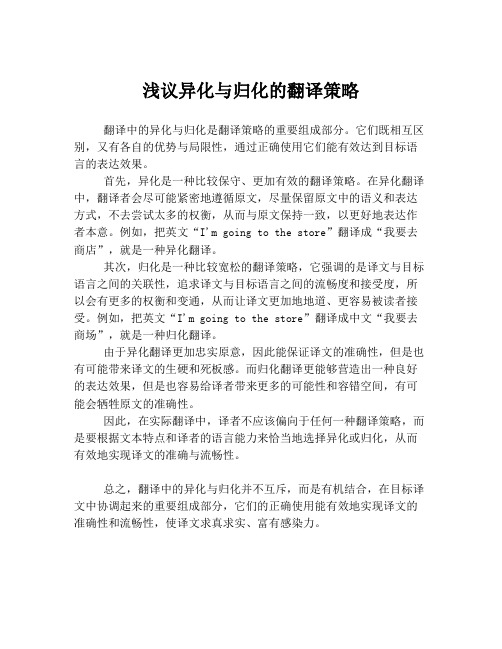 浅议异化与归化的翻译策略

翻译中的异化与归化是翻译策略的重要组成部分。它们既相互区别，又有各自的优势与局限性，通过正确使用它们能有效达到目标语言的表达效果。

首先，异化是一种比较保守、更加有效的翻译策略。在异化翻译中，翻译者会尽可能紧密地遵循原文，尽量保留原文中的语义和表达方式，不去尝试太多的权衡，从而与原文保持一致，以更好地表达作者本意。例如，把英文“I'm going to the store”翻译成“我要去商店”，就是一种异化翻译。

其次，归化是一种比较宽松的翻译策略，它强调的是译文与目标语言之间的关联性，追求译文与目标语言之间的流畅度和接受度，所以会有更多的权衡和变通，从而让译文更加地地道、更容易被读者接受。例如，把英文“I'm going to the store”翻译成中文“我要去商场”，就是一种归化翻译。

由于异化翻译更加忠实原意，因此能保证译文的准确性，但是也有可能带来译文的生硬和死板感。而归化翻译更能够营造出一种良好的表达效果，但是也容易给译者带来更多的可能性和容错空间，有可能会牺牲原文的准确性。

因此，在实际翻译中，译者不应该偏向于任何一种翻译策略，而是要根据文本特点和译者的语言能力来恰当地选择异化或归化，从而有效地实现译文的准确与流畅性。

总之，翻译中的异化与归化并不互斥，而是有机结合，在目标译文中协调起来的重要组成部分，它们的正确使用能有效地实现译文的准确性和流畅性，使译文求真求实、富有感染力。